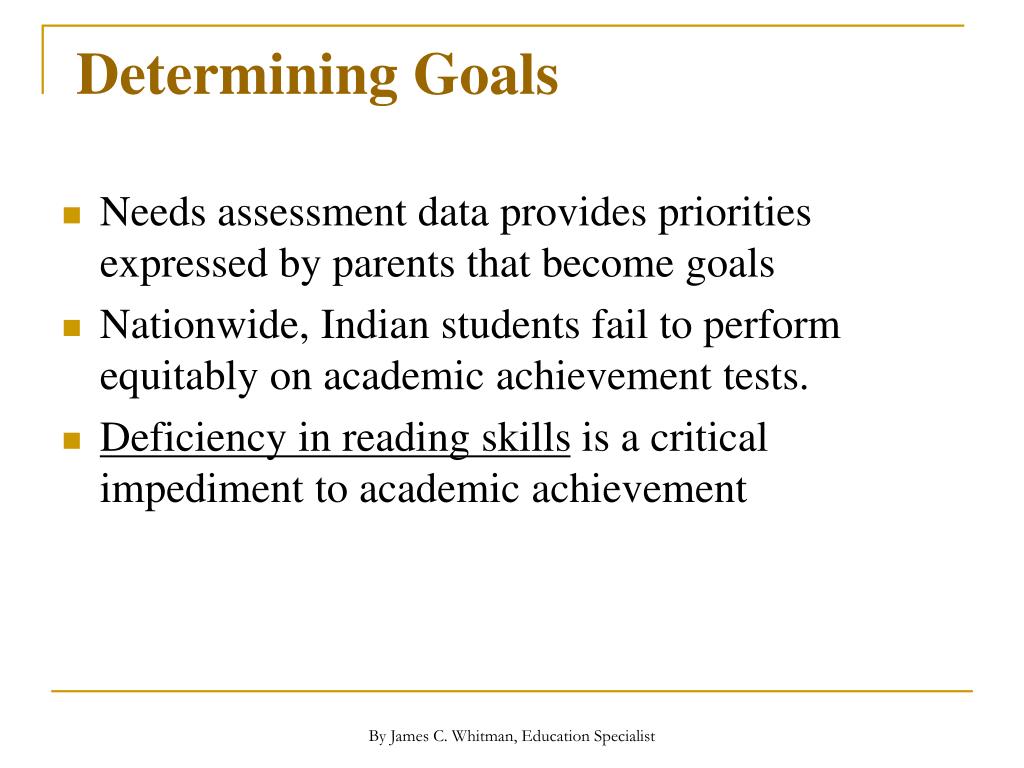 Determining Goals

- Needs assessment data provides priorities expressed by parents that become goals
- Nationwide, Indian students fail to perform equitably on academic achievement tests.
- Deficiency in reading skills is a critical impediment to academic achievement

By James C. Whitman, Education Specialist